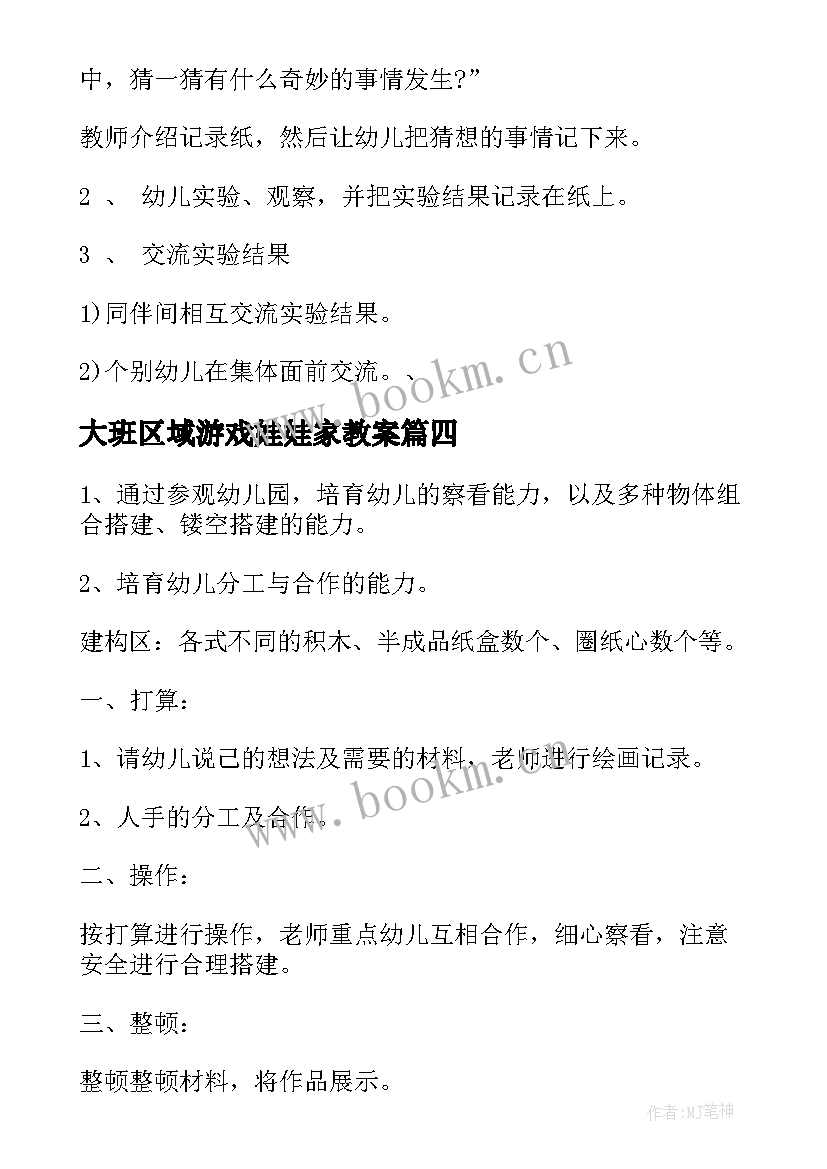 中，猜一猜有什么奇妙的事情发生?”

教师介绍记录纸，然后让幼儿把猜想的事情记下来。

2 、 幼儿实验、观察，并把实验结果记录在纸上。

3 、 交流实验结果

1)同伴间相互交流实验结果。

2)个别幼儿在集体面前交流。、

www.bookm.cn

大班区域游戏娃娃家教案篇四

1、通过参观幼儿园，培育幼儿的察看能力，以及多种物体组合搭建、镂空搭建的能力。

2、培育幼儿分工与合作的能力。

建构区：各式不同的积木、半成品纸盒数个、圈纸心数个等。

一、打算：

1、请幼儿说己的想法及需要的材料，老师进行绘画记录。

2、人手的分工及合作。

www.bookm.cn

二、操作：

按打算进行操作，老师重点幼儿互相合作，细心察看，注意安全进行合理搭建。

三、整顿：

整顿整顿材料，将作品展示。

作者:MJ笔神